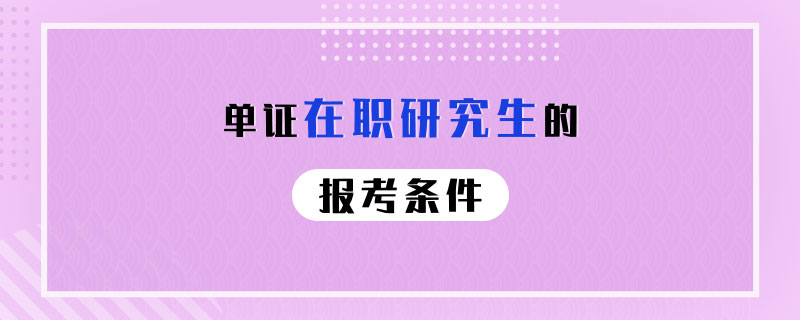 单证在职研究生的

报考条件